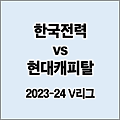 한국전력
vs
현대캐피탈
2023-24 V리그